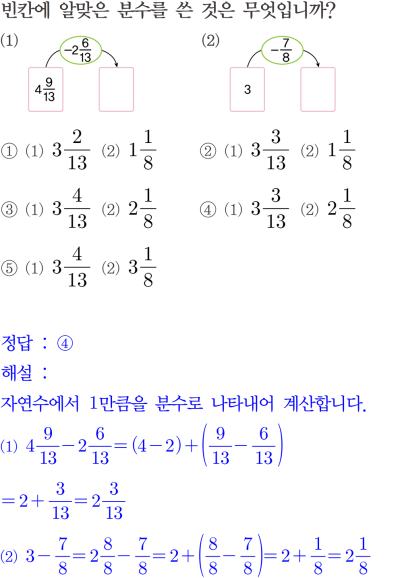 빈칸에 알맞은 분수를 쓴 것은 무엇입니까?

(1)

$-2\frac{6}{13}$

$4\frac{9}{13}$

(2)

$-\frac{7}{8}$

3

① (1) $3\frac{2}{13}$ (2) $1\frac{1}{8}$

② (1) $3\frac{3}{13}$ (2) $1\frac{1}{8}$

③ (1) $3\frac{4}{13}$ (2) $2\frac{1}{8}$

④ (1) $3\frac{3}{13}$ (2) $2\frac{1}{8}$

⑤ (1) $3\frac{4}{13}$ (2) $3\frac{1}{8}$

정답 : ④

해설 :

자연수에서 1만큼을 분수로 나타내어 계산합니다.

(1) $4\frac{9}{13}-2\frac{6}{13}=(4-2)+\left(\frac{9}{13}-\frac{6}{13}\right)$

$=2+\frac{3}{13}=2\frac{3}{13}$

(2) $3-\frac{7}{8}=2\frac{8}{8}-\frac{7}{8}=2+\left(\frac{8}{8}-\frac{7}{8}\right)=2+\frac{1}{8}=2\frac{1}{8}$